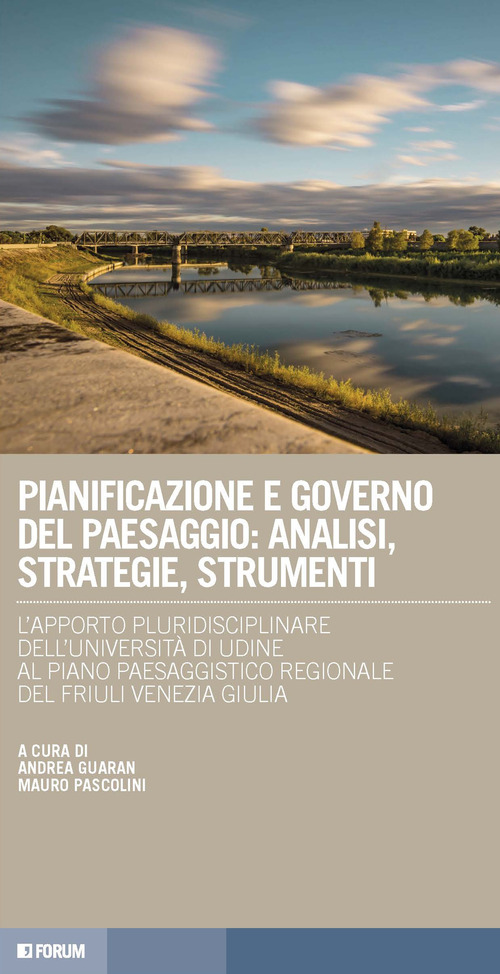 PIANIFICAZIONE E GOVERNO DEL PAESAGGIO: ANALISI, STRATEGIE, STRUMENTI

L'APPORTO PLURIDISCIPLINARE DELL'UNIVERSITÀ DI UDINE AL PIANO PAESAGGISTICO REGIONALE DEL FRIULI VENEZIA GIULIA

A CURA DI
ANDREA GUARAN
MAURO PASCOLINI

FORUM